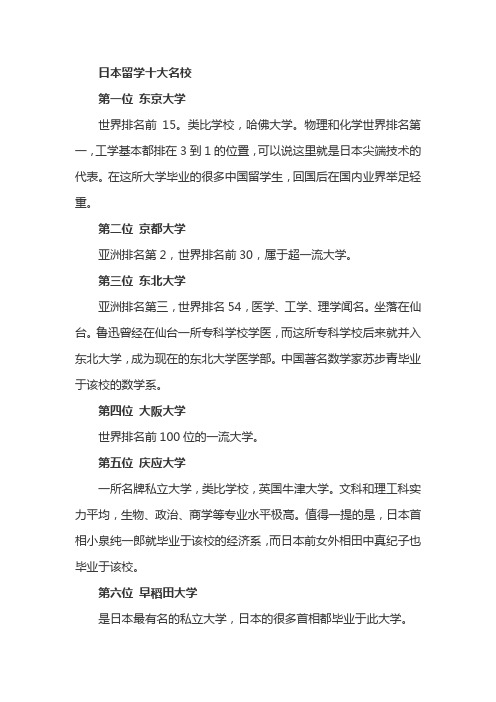 日本留学十大名校

第一位 东京大学

世界排名前 15。类比学校，哈佛大学。物理和化学世界排名第一，工学基本都排在 3 到 1 的位置，可以说这里就是日本尖端技术的代表。在这所大学毕业的很多中国留学生，回国后在国内业界举足轻重。

第二位 京都大学

亚洲排名第 2，世界排名前 30，属于超一流大学。

第三位 东北大学

亚洲排名第三，世界排名 54，医学、工学、理学闻名。坐落在仙台。鲁迅曾经在仙台一所专科学校学医，而这所专科学校后来就并入东北大学，成为现在的东北大学医学部。中国著名数学家苏步青毕业于该校的数学系。

第四位 大阪大学

世界排名前 100 位的一流大学。

第五位 庆应大学

一所名牌私立大学，类比学校，英国牛津大学。文科和理工科实力平均，生物、政治、商学等专业水平极高。值得一提的是，日本首相小泉纯一郎就毕业于该校的经济系，而日本前女外相田中真纪子也毕业于该校。

第六位 早稻田大学

是日本最有名的私立大学，日本的很多首相都毕业于此大学。